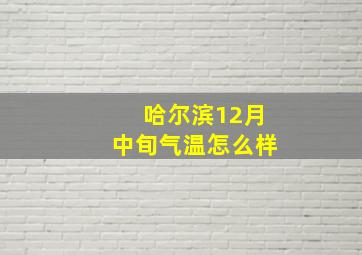 哈尔滨12月
中旬气温怎么样